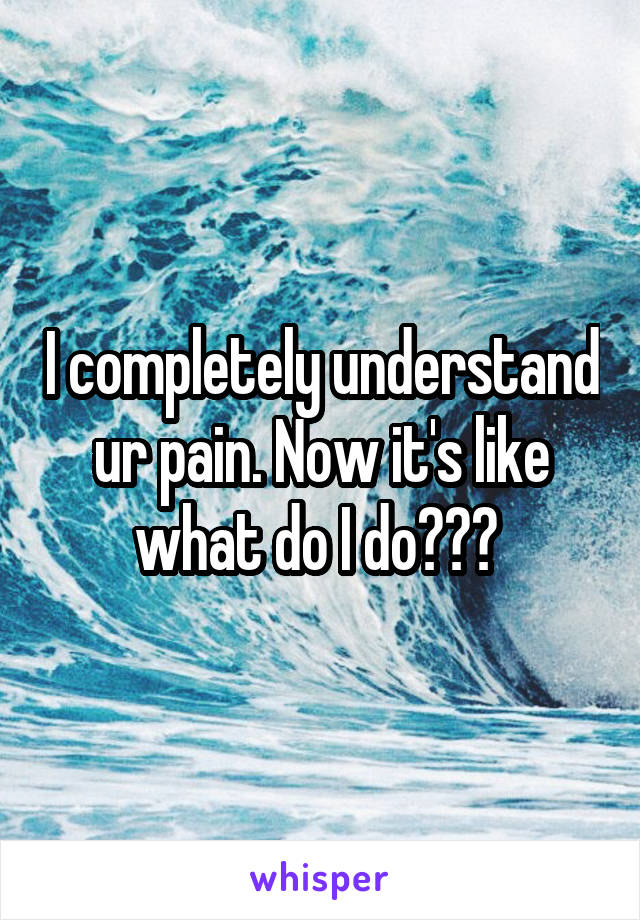 I completely understand ur pain. Now it's like what do I do???

whisper